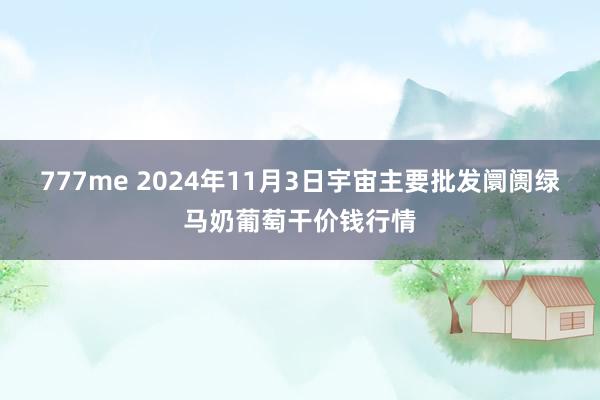 777me 2024年11月3日宇宙主要批发阛阓绿马奶葡萄干价钱行情